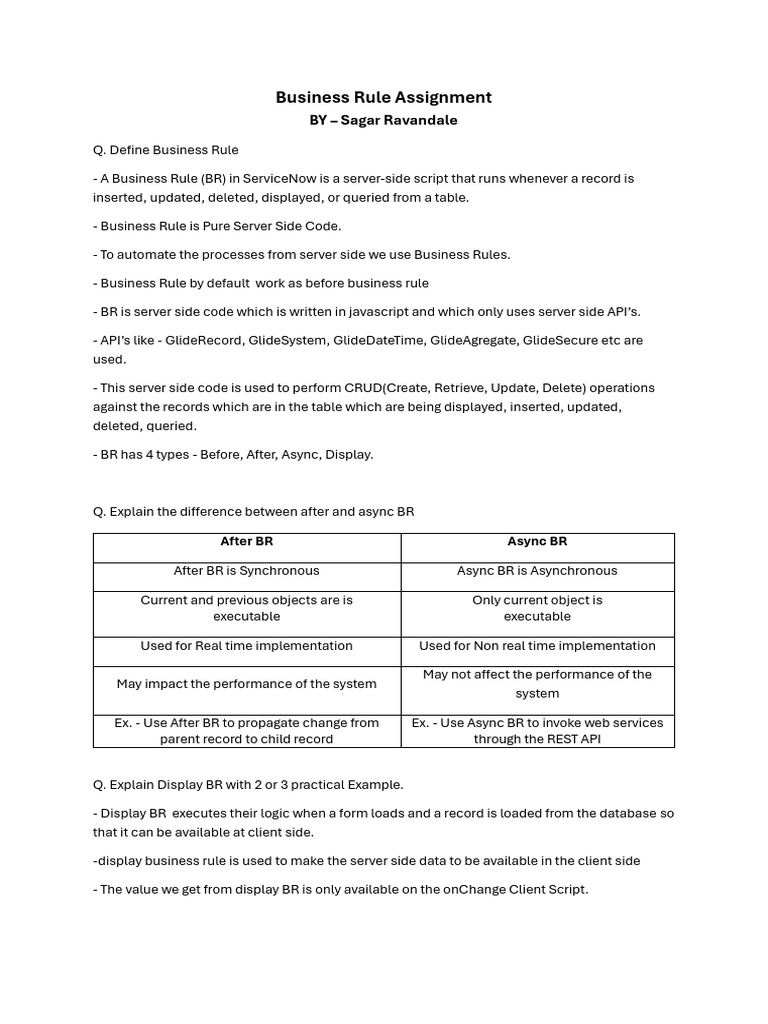 Business Rule Assignment
BY – Sagar Ravandale

Q. Define Business Rule

- A Business Rule (BR) in ServiceNow is a server-side script that runs whenever a record is inserted, updated, deleted, displayed, or queried from a table.

- Business Rule is Pure Server Side Code.

- To automate the processes from server side we use Business Rules.

- Business Rule by default work as before business rule

- BR is server side code which is written in javascript and which only uses server side API's.

- API's like - GlideRecord, GlideSystem, GlideDateTime, GlideAgregate, GlideSecure etc are used.

- This server side code is used to perform CRUD(Create, Retrieve, Update, Delete) operations against the records which are in the table which are being displayed, inserted, updated, deleted, queried.

- BR has 4 types - Before, After, Async, Display.

Q. Explain the difference between after and async BR

| After BR | Async BR |
|---|---|
| After BR is Synchronous | Async BR is Asynchronous |
| Current and previous objects are is executable | Only current object is executable |
| Used for Real time implementation | Used for Non real time implementation |
| May impact the performance of the system | May not affect the performance of the system |
| Ex. - Use After BR to propagate change from parent record to child record | Ex. - Use Async BR to invoke web services through the REST API |

Q. Explain Display BR with 2 or 3 practical Example.

- Display BR executes their logic when a form loads and a record is loaded from the database so that it can be available at client side.

-display business rule is used to make the server side data to be available in the client side

- The value we get from display BR is only available on the onChange Client Script.